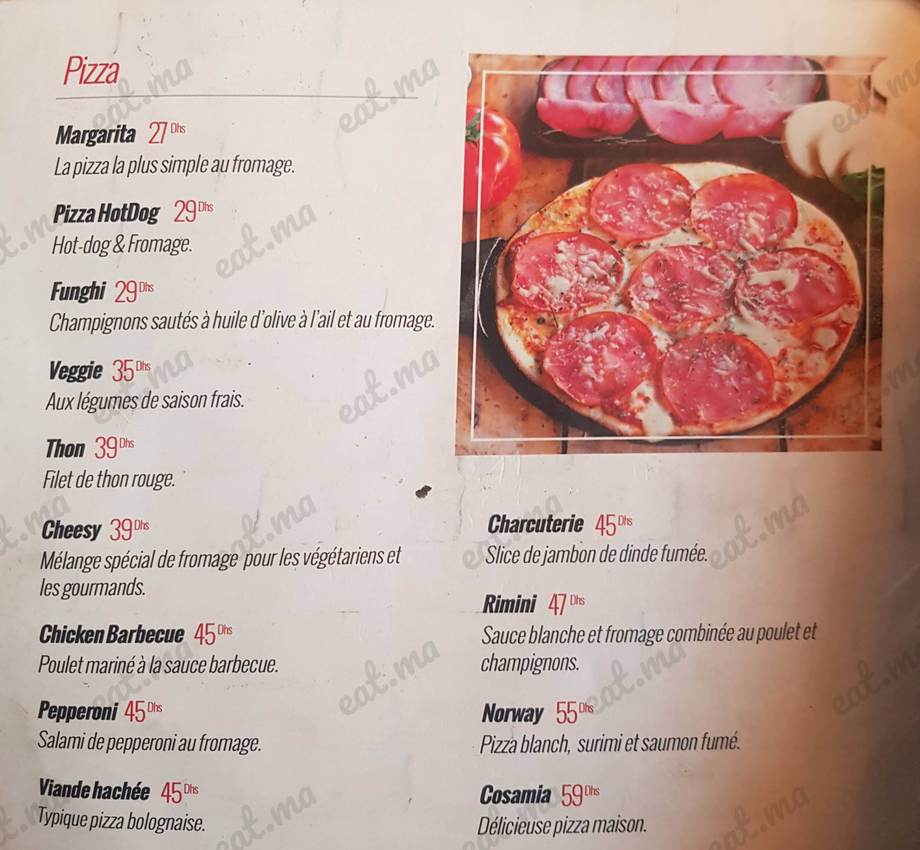 Pizza

Margarita 27 Dhs
La pizza la plus simple au fromage.

Pizza HotDog 29 Dhs
Hot-dog & Fromage.

Funghi 29 Dhs
Champignons sautés à huile d'olive à l'ail et au fromage.

Veggie 35 Dhs
Aux légumes de saison frais.

Thon 39 Dhs
Filet de thon rouge.

Cheesy 39 Dhs
Mélange spécial de fromage pour les végétariens et les gourmands.

Chicken Barbecue 45 Dhs
Poulet mariné à la sauce barbecue.

Pepperoni 45 Dhs
Salami de pepperoni au fromage.

Viande hachée 45 Dhs
Typique pizza bolognaise.

Charcuterie 45 Dhs
Slice de jambon de dinde fumée.

Rimini 47 Dhs
Sauce blanche et fromage combinée au poulet et champignons.

Norway 55 Dhs
Pizza blanch, surimi et saumon fumé.

Cosamia 59 Dhs
Délicieuse pizza maison.

eat.ma